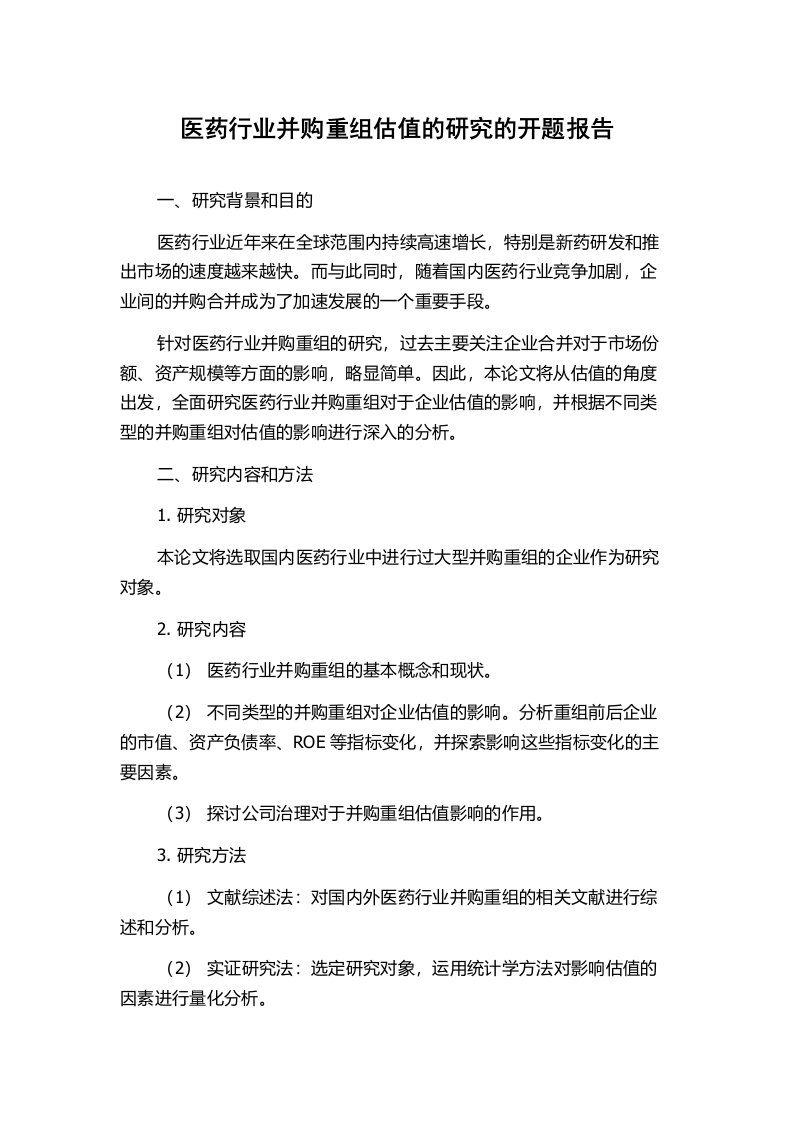 医药行业并购重组估值的研究的开题报告

一、研究背景和目的

医药行业近年来在全球范围内持续高速增长，特别是新药研发和推出市场的速度越来越快。而与此同时，随着国内医药行业竞争加剧，企业间的并购合并成为了加速发展的一个重要手段。

针对医药行业并购重组的研究，过去主要关注企业合并对于市场份额、资产规模等方面的影响，略显简单。因此，本论文将从估值的角度出发，全面研究医药行业并购重组对于企业估值的影响，并根据不同类型的并购重组对估值的影响进行深入的分析。

二、研究内容和方法

1. 研究对象

本论文将选取国内医药行业中进行过大型并购重组的企业作为研究对象。

2. 研究内容

（1） 医药行业并购重组的基本概念和现状。

（2） 不同类型的并购重组对企业估值的影响。分析重组前后企业的市值、资产负债率、ROE 等指标变化，并探索影响这些指标变化的主要因素。

（3） 探讨公司治理对于并购重组估值影响的作用。

3. 研究方法

（1） 文献综述法：对国内外医药行业并购重组的相关文献进行综述和分析。

（2） 实证研究法：选定研究对象，运用统计学方法对影响估值的因素进行量化分析。